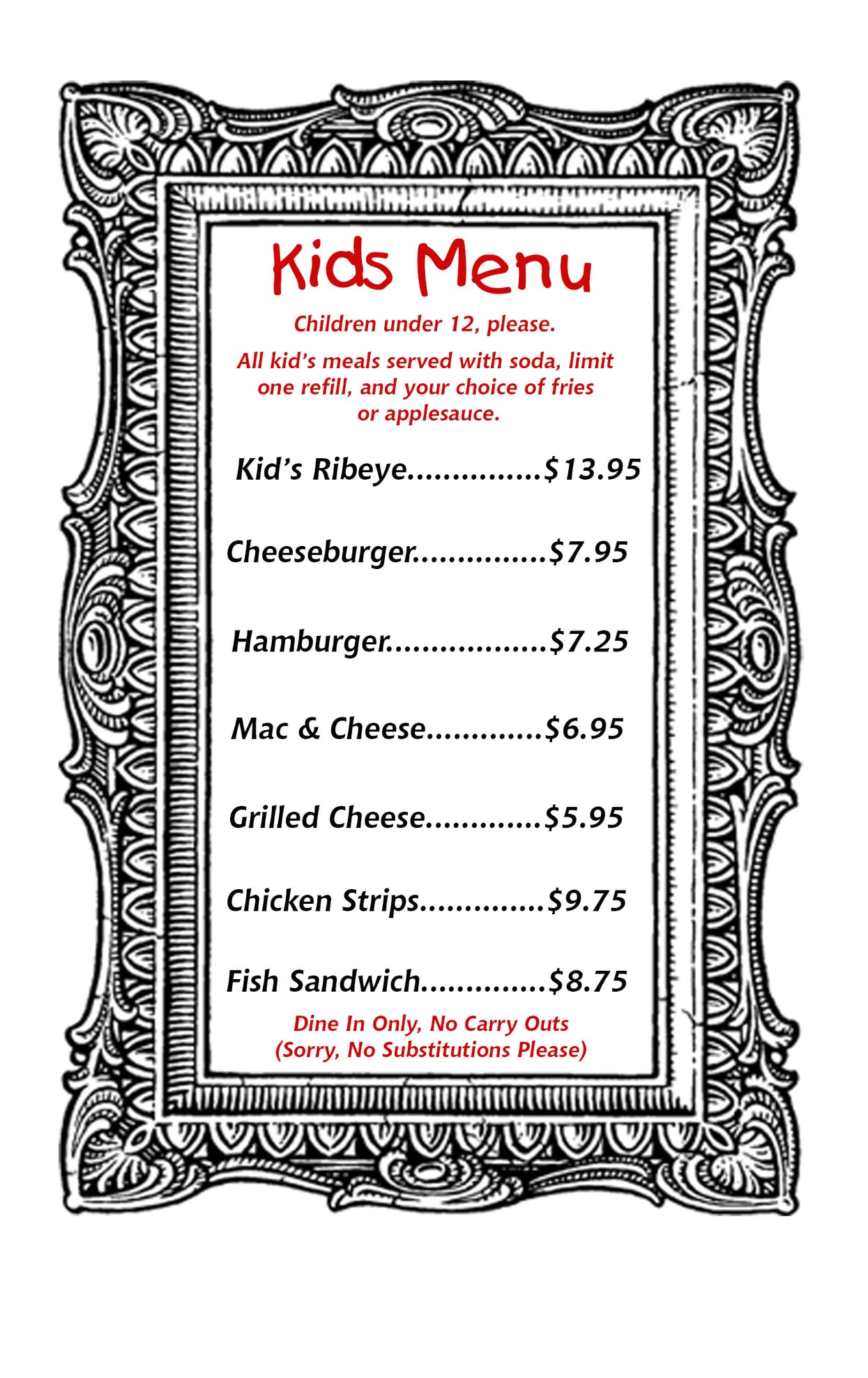 Kids Menu

Children under 12, please.

All kid's meals served with soda, limit one refill, and your choice of fries or applesauce.

Kid's Ribeye $13.95

Cheeseburger $7.95

Hamburger $7.25

Mac & Cheese $6.95

Grilled Cheese $5.95

Chicken Strips $9.75

Fish Sandwich $8.75

Dine In Only, No Carry Outs
(Sorry, No Substitutions Please)